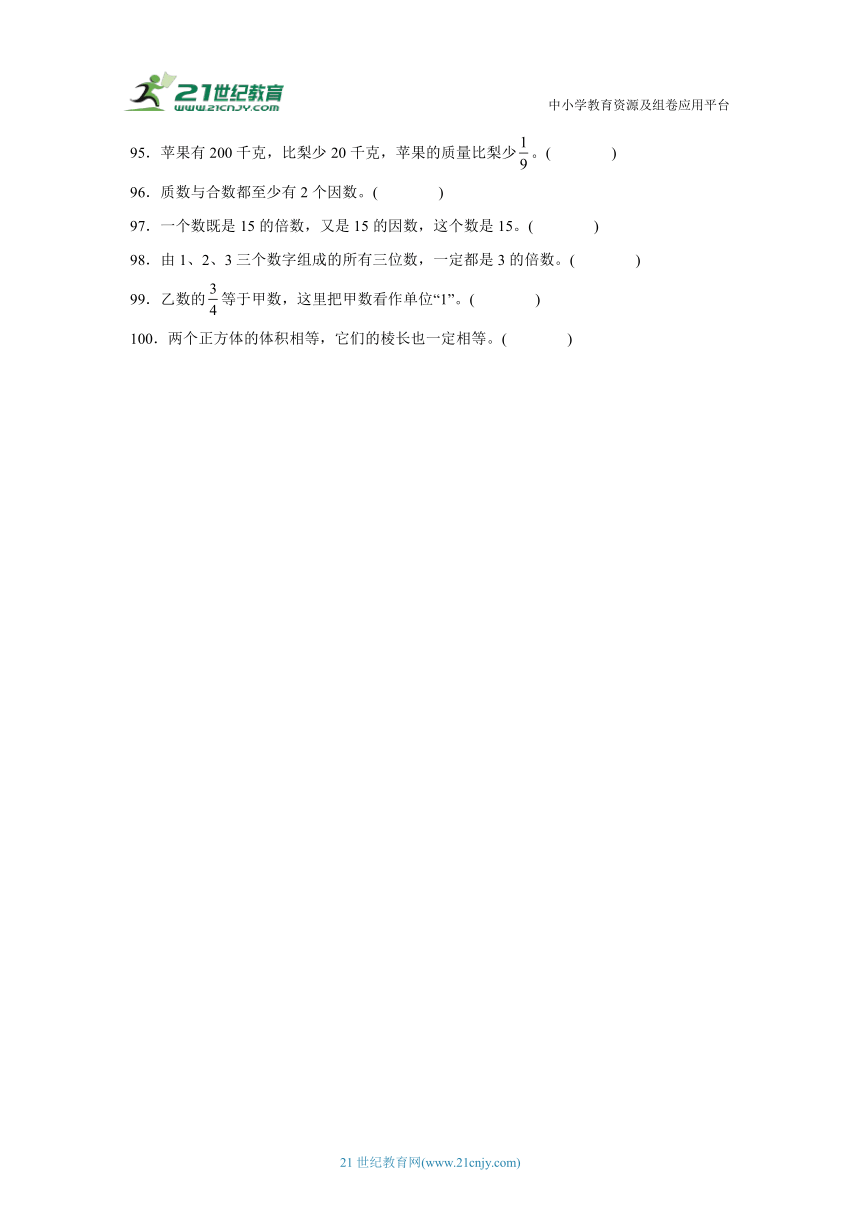 21世纪教育
www.21cnjy.com

中小学教育资源及组卷应用平台

95．苹果有 200 千克，比梨少 20 千克，苹果的质量比梨少$\frac{1}{9}$。(　　　　)

96．质数与合数都至少有 2 个因数。(　　　　)

97．一个数既是 15 的倍数，又是 15 的因数，这个数是 15。(　　　　)

98．由 1、2、3 三个数字组成的所有三位数，一定都是 3 的倍数。(　　　　)

99．乙数的$\frac{3}{4}$等于甲数，这里把甲数看作单位“1”。(　　　　)

100．两个正方体的体积相等，它们的棱长也一定相等。(　　　　)

21 世纪教育网(www.21cnjy.com)